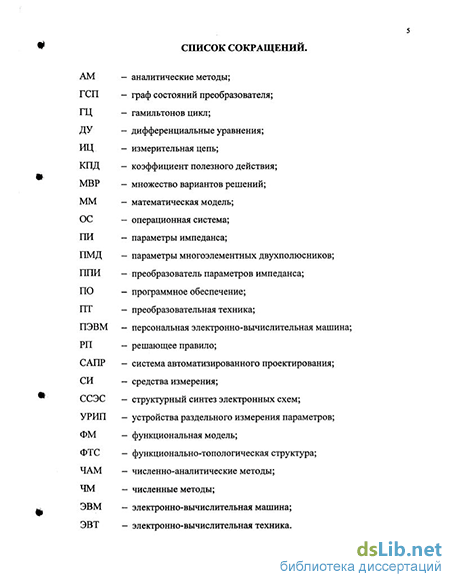 5

СПИСОК СОКРАЩЕНИЙ.

АМ – аналитические методы;

ГСП – граф состояний преобразователя;

ГЦ – гамильтонов цикл;

ДУ – дифференциальные уравнения;

ИЦ – измерительная цепь;

КПД – коэффициент полезного действия;

МВР – множество вариантов решений;

ММ – математическая модель;

ОС – операционная система;

ПИ – параметры импеданса;

ПМД – параметры многоэлементных двухполюсников;

ППИ – преобразователь параметров импеданса;

ПО – программное обеспечение;

ПТ – преобразовательная техника;

ПЭВМ – персональная электронно-вычислительная машина;

РП – решающее правило;

САПР – система автоматизированного проектирования;

СИ – средства измерения;

ССЭС – структурный синтез электронных схем;

УРИП – устройства раздельного измерения параметров;

ФМ – функциональная модель;

ФТС – функционально-топологическая структура;

ЧАМ – численно-аналитические методы;

ЧМ – численные методы;

ЭВМ – электронно-вычислительная машина;

ЭВТ – электронно-вычислительная техника.

dsLib.net
библиотека диссертаций